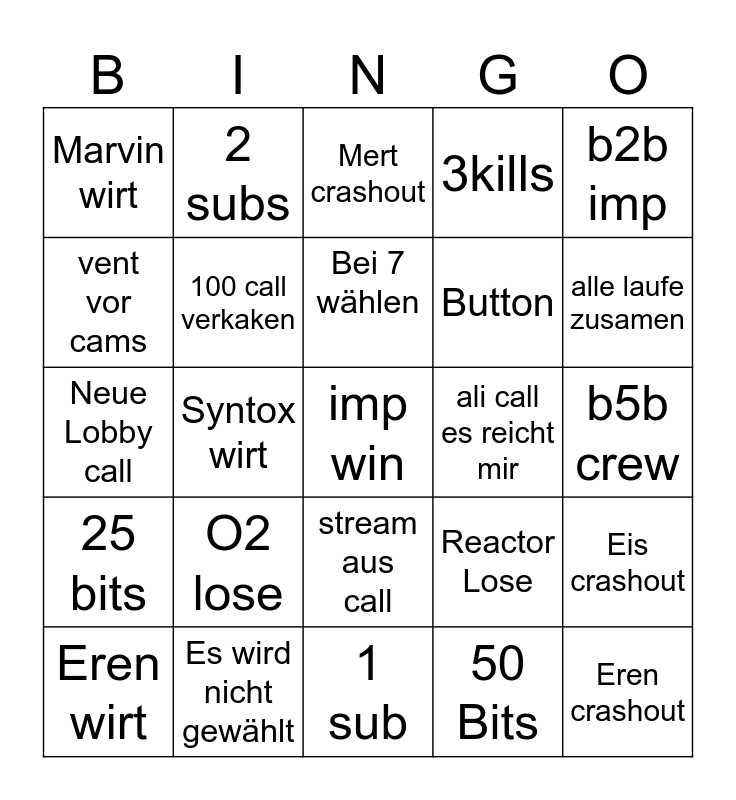 | B | I | N | G | O |
|---|---|---|---|---|
| Marvin wirt | 2 subs | Mert crashout | 3kills | b2b imp |
| vent vor cams | 100 call verkaken | Bei 7 wählen | Button | alle laufe zusamen |
| Neue Lobby call | Syntox wirt | imp win | ali call es reicht mir | b5b crew |
| 25 bits | O2 lose | stream aus call | Reactor Lose | Eis crashout |
| Eren wirt | Es wird nicht gewählt | 1 sub | 50 Bits | Eren crashout |